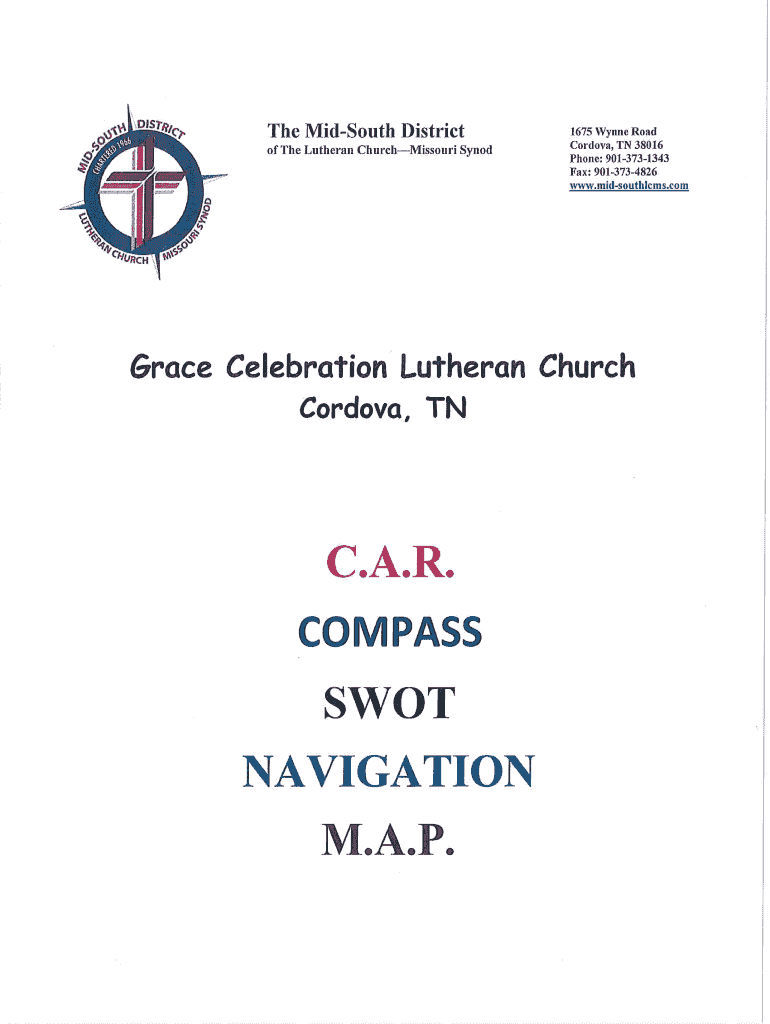 MID-SOUTH DISTRICT
CHARTERED 1966
LUTHERAN CHURCH MISSOURI SYNOD

The Mid-South District
of The Lutheran Church—Missouri Synod

1675 Wynne Road
Cordova, TN 38016
Phone: 901-373-1343
Fax: 901-373-4826
www.mid-southlcms.com

Grace Celebration Lutheran Church
Cordova, TN

C.A.R.

COMPASS

SWOT

NAVIGATION

M.A.P.